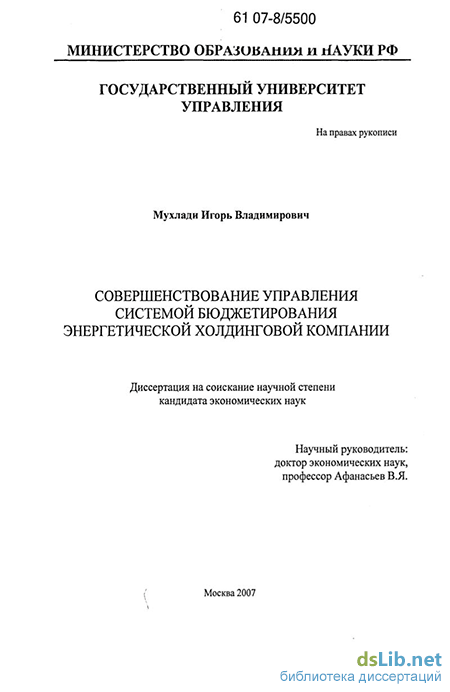 61 07-8/5500

МИНИСТЕРСТВО ОБРАЗОВАНИЯ и НАУКИ РФ

ГОСУДАРСТВЕННЫЙ УНИВЕРСИТЕТ УПРАВЛЕНИЯ

На правах рукописи

Мухлади Игорь Владимирович

СОВЕРШЕНСТВОВАНИЕ УПРАВЛЕНИЯ СИСТЕМОЙ БЮДЖЕТИРОВАНИЯ ЭНЕРГЕТИЧЕСКОЙ ХОЛДИНГОВОЙ КОМПАНИИ

Диссертация на соискание научной степени кандидата экономических наук

Научный руководитель: доктор экономических наук, профессор Афанасьев В.Я.

Москва 2007

dsLib.net
библиотека диссертаций